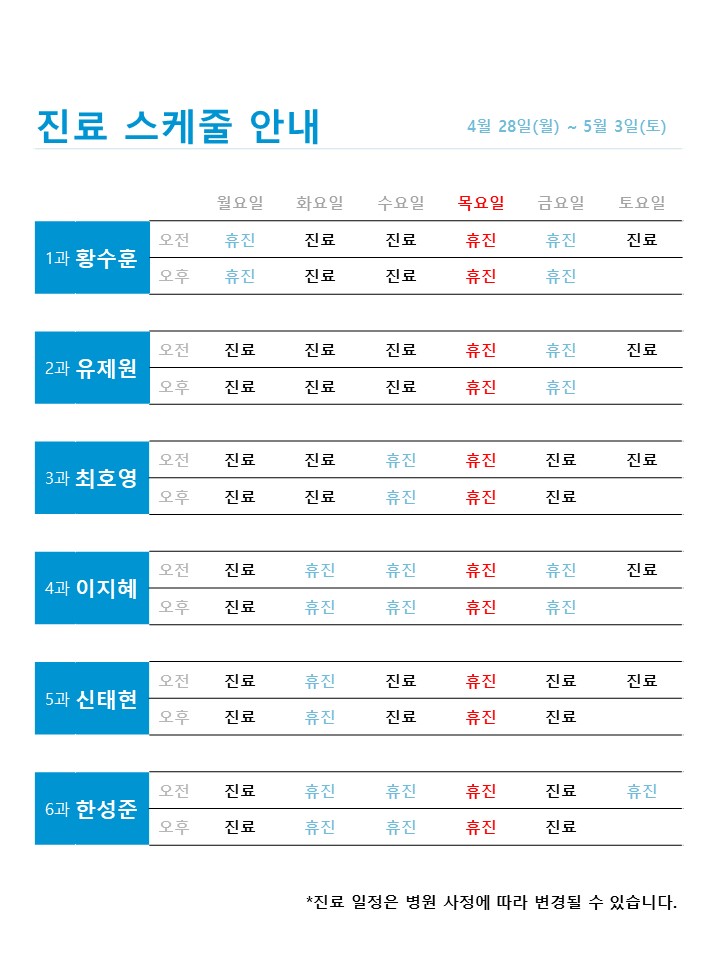 진료 스케줄 안내

4월 28일(월) ~ 5월 3일(토)

| | | 월요일 | 화요일 | 수요일 | 목요일 | 금요일 | 토요일 |
|---|---|---|---|---|---|---|---|
| 1과 황수훈 | 오전 | 휴진 | 진료 | 진료 | 휴진 | 휴진 | 진료 |
| | 오후 | 휴진 | 진료 | 진료 | 휴진 | 휴진 | |
| 2과 유제원 | 오전 | 진료 | 진료 | 진료 | 휴진 | 휴진 | 진료 |
| | 오후 | 진료 | 진료 | 진료 | 휴진 | 휴진 | |
| 3과 최호영 | 오전 | 진료 | 진료 | 휴진 | 휴진 | 진료 | 진료 |
| | 오후 | 진료 | 진료 | 휴진 | 휴진 | 진료 | |
| 4과 이지혜 | 오전 | 진료 | 휴진 | 휴진 | 휴진 | 휴진 | 진료 |
| | 오후 | 진료 | 휴진 | 휴진 | 휴진 | 휴진 | |
| 5과 신태현 | 오전 | 진료 | 휴진 | 진료 | 휴진 | 진료 | 진료 |
| | 오후 | 진료 | 휴진 | 진료 | 휴진 | 진료 | |
| 6과 한성준 | 오전 | 진료 | 휴진 | 휴진 | 휴진 | 진료 | 휴진 |
| | 오후 | 진료 | 휴진 | 휴진 | 휴진 | 진료 | |

*진료 일정은 병원 사정에 따라 변경될 수 있습니다.